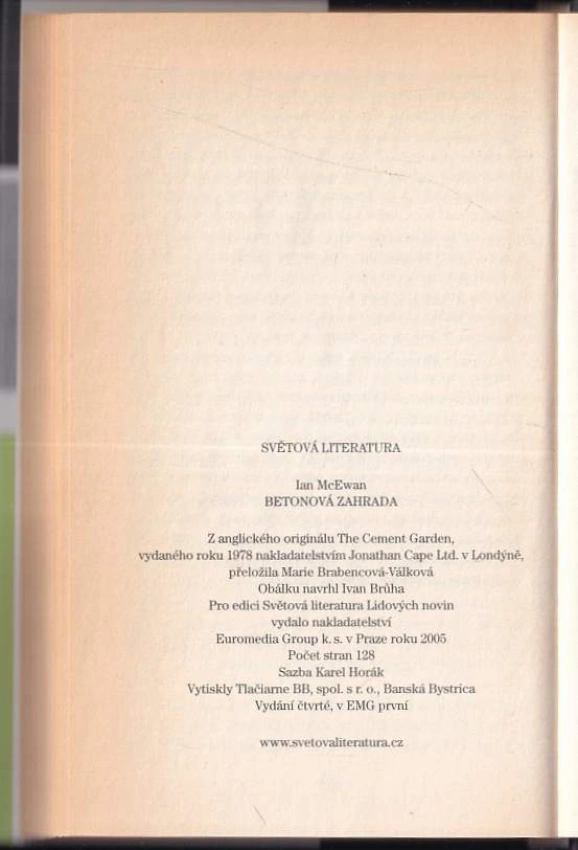 SVĚTOVÁ LITERATURA

Ian McEwan
BETONOVÁ ZAHRADA

Z anglického originálu The Cement Garden,
vydaného roku 1978 nakladatelstvím Jonathan Cape Ltd. v Londýně,
přeložila Marie Brabencová-Válková
Obálku navrhl Ivan Brůha
Pro edici Světová literatura Lidových novin
vydalo nakladatelství
Euromedia Group k. s. v Praze roku 2005
Počet stran 128
Sazba Karel Horák
Vytiskly Tlačiarne BB, spol. s r. o., Banská Bystrica
Vydání čtvrté, v EMG první

www.svetovaliteratura.cz